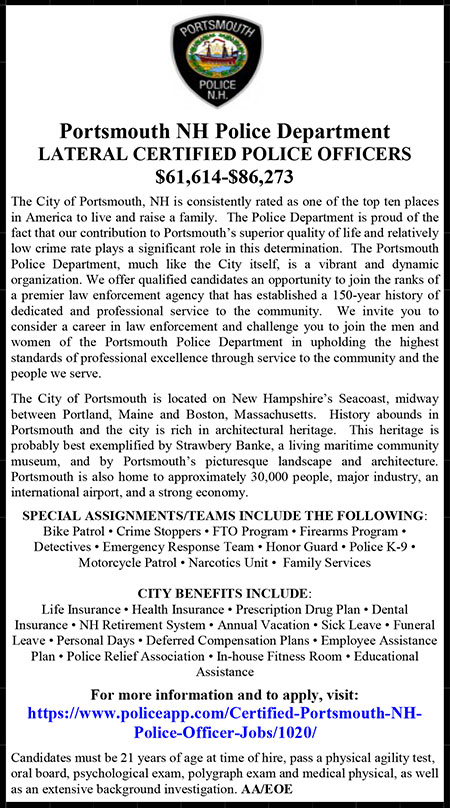 PORTSMOUTH POLICE N.H.

Portsmouth NH Police Department
LATERAL CERTIFIED POLICE OFFICERS
$61,614-$86,273

The City of Portsmouth, NH is consistently rated as one of the top ten places in America to live and raise a family. The Police Department is proud of the fact that our contribution to Portsmouth's superior quality of life and relatively low crime rate plays a significant role in this determination. The Portsmouth Police Department, much like the City itself, is a vibrant and dynamic organization. We offer qualified candidates an opportunity to join the ranks of a premier law enforcement agency that has established a 150-year history of dedicated and professional service to the community. We invite you to consider a career in law enforcement and challenge you to join the men and women of the Portsmouth Police Department in upholding the highest standards of professional excellence through service to the community and the people we serve.

The City of Portsmouth is located on New Hampshire's Seacoast, midway between Portland, Maine and Boston, Massachusetts. History abounds in Portsmouth and the city is rich in architectural heritage. This heritage is probably best exemplified by Strawbery Banke, a living maritime community museum, and by Portsmouth's picturesque landscape and architecture. Portsmouth is also home to approximately 30,000 people, major industry, an international airport, and a strong economy.

SPECIAL ASSIGNMENTS/TEAMS INCLUDE THE FOLLOWING:
Bike Patrol • Crime Stoppers • FTO Program • Firearms Program • Detectives • Emergency Response Team • Honor Guard • Police K-9 • Motorcycle Patrol • Narcotics Unit • Family Services

CITY BENEFITS INCLUDE:
Life Insurance • Health Insurance • Prescription Drug Plan • Dental Insurance • NH Retirement System • Annual Vacation • Sick Leave • Funeral Leave • Personal Days • Deferred Compensation Plans • Employee Assistance Plan • Police Relief Association • In-house Fitness Room • Educational Assistance

For more information and to apply, visit:
https://www.policeapp.com/Certified-Portsmouth-NH-Police-Officer-Jobs/1020/

Candidates must be 21 years of age at time of hire, pass a physical agility test, oral board, psychological exam, polygraph exam and medical physical, as well as an extensive background investigation. AA/EOE